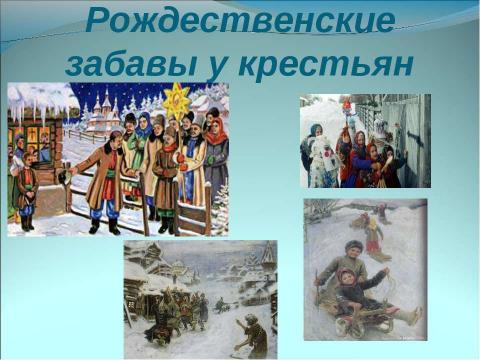 Рождественские забавы у крестьян